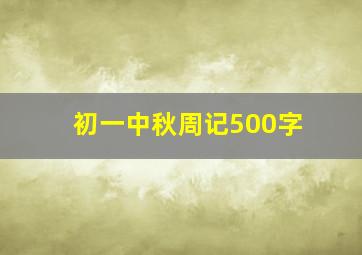 初一中秋周记500字